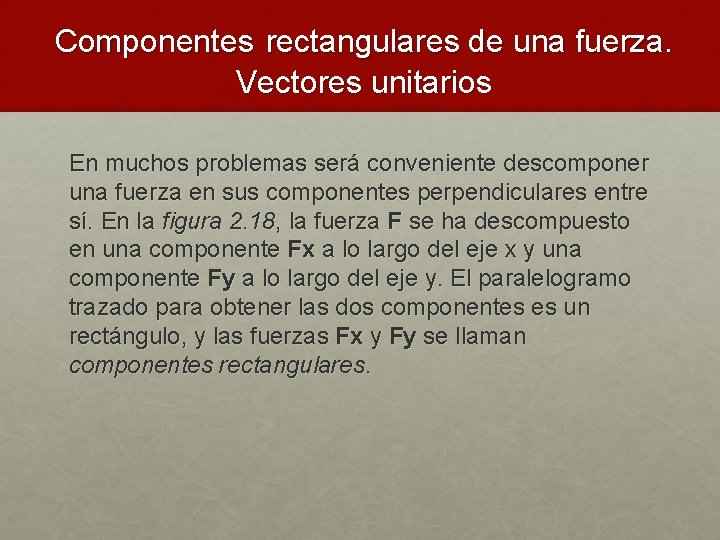 Componentes rectangulares de una fuerza. Vectores unitarios

En muchos problemas será conveniente descomponer una fuerza en sus componentes perpendiculares entre sí. En la figura 2.18, la fuerza F se ha descompuesto en una componente Fx a lo largo del eje x y una componente Fy a lo largo del eje y. El paralelogramo trazado para obtener las dos componentes es un rectángulo, y las fuerzas Fx y Fy se llaman componentes rectangulares.